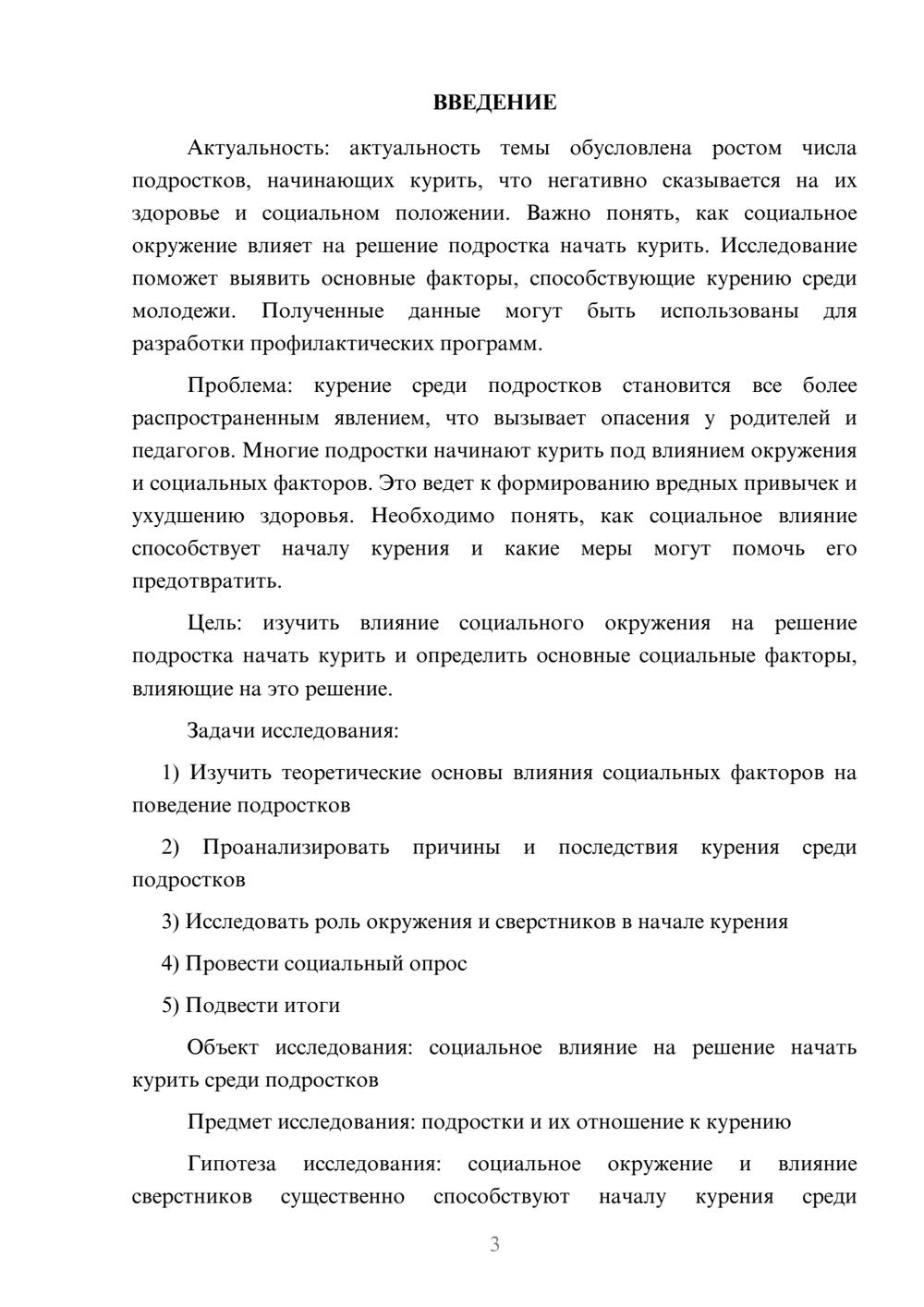 ВВЕДЕНИЕ

Актуальность: актуальность темы обусловлена ростом числа подростков, начинающих курить, что негативно сказывается на их здоровье и социальном положении. Важно понять, как социальное окружение влияет на решение подростка начать курить. Исследование поможет выявить основные факторы, способствующие курению среди молодежи. Полученные данные могут быть использованы для разработки профилактических программ.

Проблема: курение среди подростков становится все более распространенным явлением, что вызывает опасения у родителей и педагогов. Многие подростки начинают курить под влиянием окружения и социальных факторов. Это ведет к формированию вредных привычек и ухудшению здоровья. Необходимо понять, как социальное влияние способствует началу курения и какие меры могут помочь его предотвратить.

Цель: изучить влияние социального окружения на решение подростка начать курить и определить основные социальные факторы, влияющие на это решение.

Задачи исследования:

1) Изучить теоретические основы влияния социальных факторов на поведение подростков

2) Проанализировать причины и последствия курения среди подростков

3) Исследовать роль окружения и сверстников в начале курения

4) Провести социальный опрос

5) Подвести итоги

Объект исследования: социальное влияние на решение начать курить среди подростков

Предмет исследования: подростки и их отношение к курению

Гипотеза исследования: социальное окружение и влияние сверстников существенно способствуют началу курения среди

3